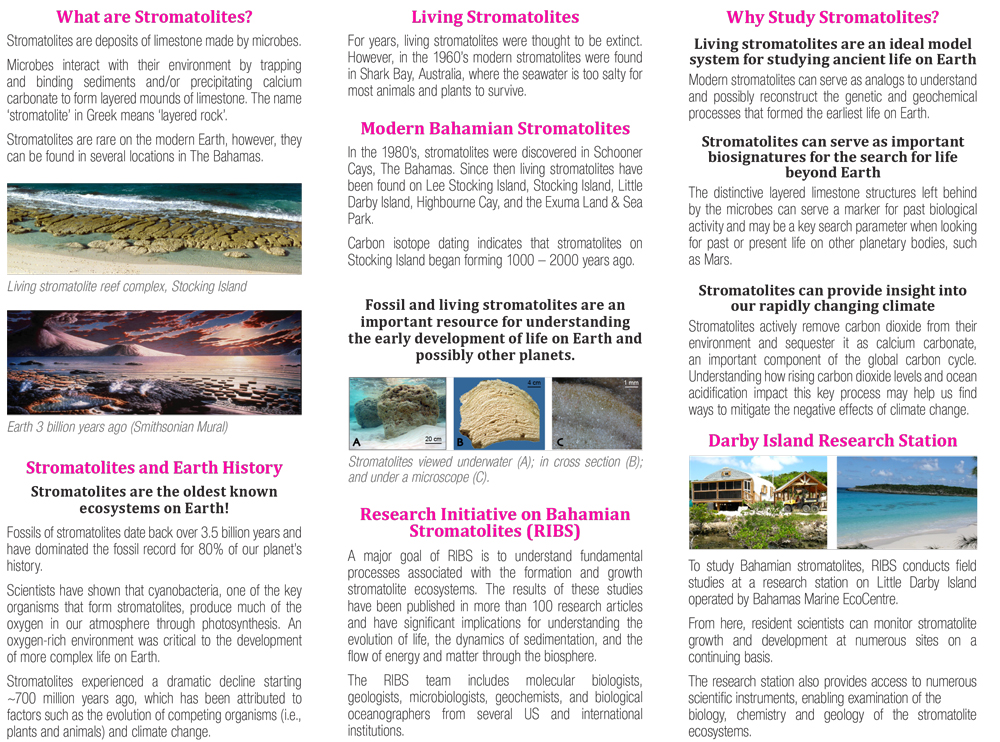 What are Stromatolites?

Stromatolites are deposits of limestone made by microbes.

Microbes interact with their environment by trapping and binding sediments and/or precipitating calcium carbonate to form layered mounds of limestone. The name 'stromatolite' in Greek means 'layered rock'.

Stromatolites are rare on the modern Earth, however, they can be found in several locations in The Bahamas.

Living stromatolite reef complex, Stocking Island

Earth 3 billion years ago (Smithsonian Mural)

Stromatolites and Earth History

Stromatolites are the oldest known ecosystems on Earth!

Fossils of stromatolites date back over 3.5 billion years and have dominated the fossil record for 80% of our planet's history.

Scientists have shown that cyanobacteria, one of the key organisms that form stromatolites, produce much of the oxygen in our atmosphere through photosynthesis. An oxygen-rich environment was critical to the development of more complex life on Earth.

Stromatolites experienced a dramatic decline starting ~700 million years ago, which has been attributed to factors such as the evolution of competing organisms (i.e., plants and animals) and climate change.

Living Stromatolites

For years, living stromatolites were thought to be extinct. However, in the 1960's modern stromatolites were found in Shark Bay, Australia, where the seawater is too salty for most animals and plants to survive.

Modern Bahamian Stromatolites

In the 1980's, stromatolites were discovered in Schooner Cays, The Bahamas. Since then living stromatolites have been found on Lee Stocking Island, Stocking Island, Little Darby Island, Highbourne Cay, and the Exuma Land & Sea Park.

Carbon isotope dating indicates that stromatolites on Stocking Island began forming 1000 – 2000 years ago.

Fossil and living stromatolites are an important resource for understanding the early development of life on Earth and possibly other planets.

A 20 cm B 4 cm C 1 mm

Stromatolites viewed underwater (A); in cross section (B); and under a microscope (C).

Research Initiative on Bahamian Stromatolites (RIBS)

A major goal of RIBS is to understand fundamental processes associated with the formation and growth stromatolite ecosystems. The results of these studies have been published in more than 100 research articles and have significant implications for understanding the evolution of life, the dynamics of sedimentation, and the flow of energy and matter through the biosphere.

The RIBS team includes molecular biologists, geologists, microbiologists, geochemists, and biological oceanographers from several US and international institutions.

Why Study Stromatolites?

Living stromatolites are an ideal model system for studying ancient life on Earth

Modern stromatolites can serve as analogs to understand and possibly reconstruct the genetic and geochemical processes that formed the earliest life on Earth.

Stromatolites can serve as important biosignatures for the search for life beyond Earth

The distinctive layered limestone structures left behind by the microbes can serve a marker for past biological activity and may be a key search parameter when looking for past or present life on other planetary bodies, such as Mars.

Stromatolites can provide insight into our rapidly changing climate

Stromatolites actively remove carbon dioxide from their environment and sequester it as calcium carbonate, an important component of the global carbon cycle. Understanding how rising carbon dioxide levels and ocean acidification impact this key process may help us find ways to mitigate the negative effects of climate change.

Darby Island Research Station

To study Bahamian stromatolites, RIBS conducts field studies at a research station on Little Darby Island operated by Bahamas Marine EcoCentre.

From here, resident scientists can monitor stromatolite growth and development at numerous sites on a continuing basis.

The research station also provides access to numerous scientific instruments, enabling examination of the biology, chemistry and geology of the stromatolite ecosystems.